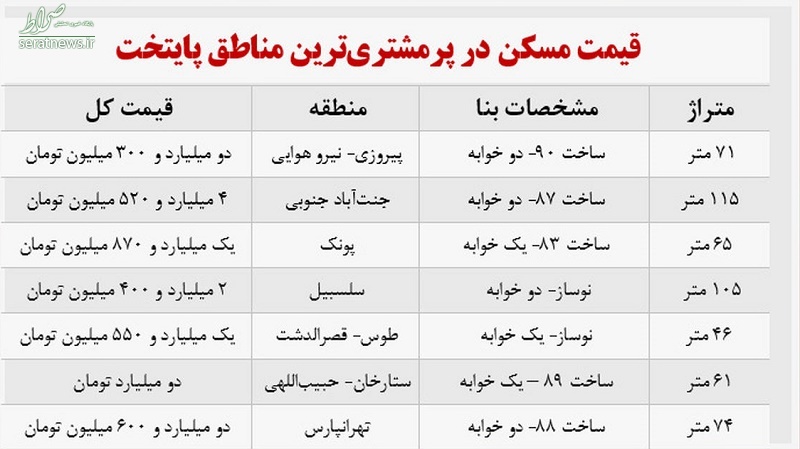 صراط
seratnews.ir

قیمت مسکن در پرمشتری‌ترین مناطق پایتخت

| متراژ | مشخصات بنا | منطقه | قیمت کل |
|---|---|---|---|
| ۷۱ متر | ساخت ۹۰- دو خوابه | پیروزی- نیرو هوایی | دو میلیارد و ۳۰۰ میلیون تومان |
| ۱۱۵ متر | ساخت ۸۷- دو خوابه | جنت‌آباد جنوبی | ۴ میلیارد و ۵۲۰ میلیون تومان |
| ۶۵ متر | ساخت ۸۳- یک خوابه | پونک | یک میلیارد و ۸۷۰ میلیون تومان |
| ۱۰۵ متر | نوساز- دو خوابه | سلسبیل | ۲ میلیارد و ۴۰۰ میلیون تومان |
| ۴۶ متر | نوساز- یک خوابه | طوس- قصرالدشت | یک میلیارد و ۵۵۰ میلیون تومان |
| ۶۱ متر | ساخت ۸۹ – یک خوابه | ستارخان- حبیب‌اللهی | دو میلیارد تومان |
| ۷۴ متر | ساخت ۸۸- دو خوابه | تهرانپارس | دو میلیارد و ۶۰۰ میلیون تومان |